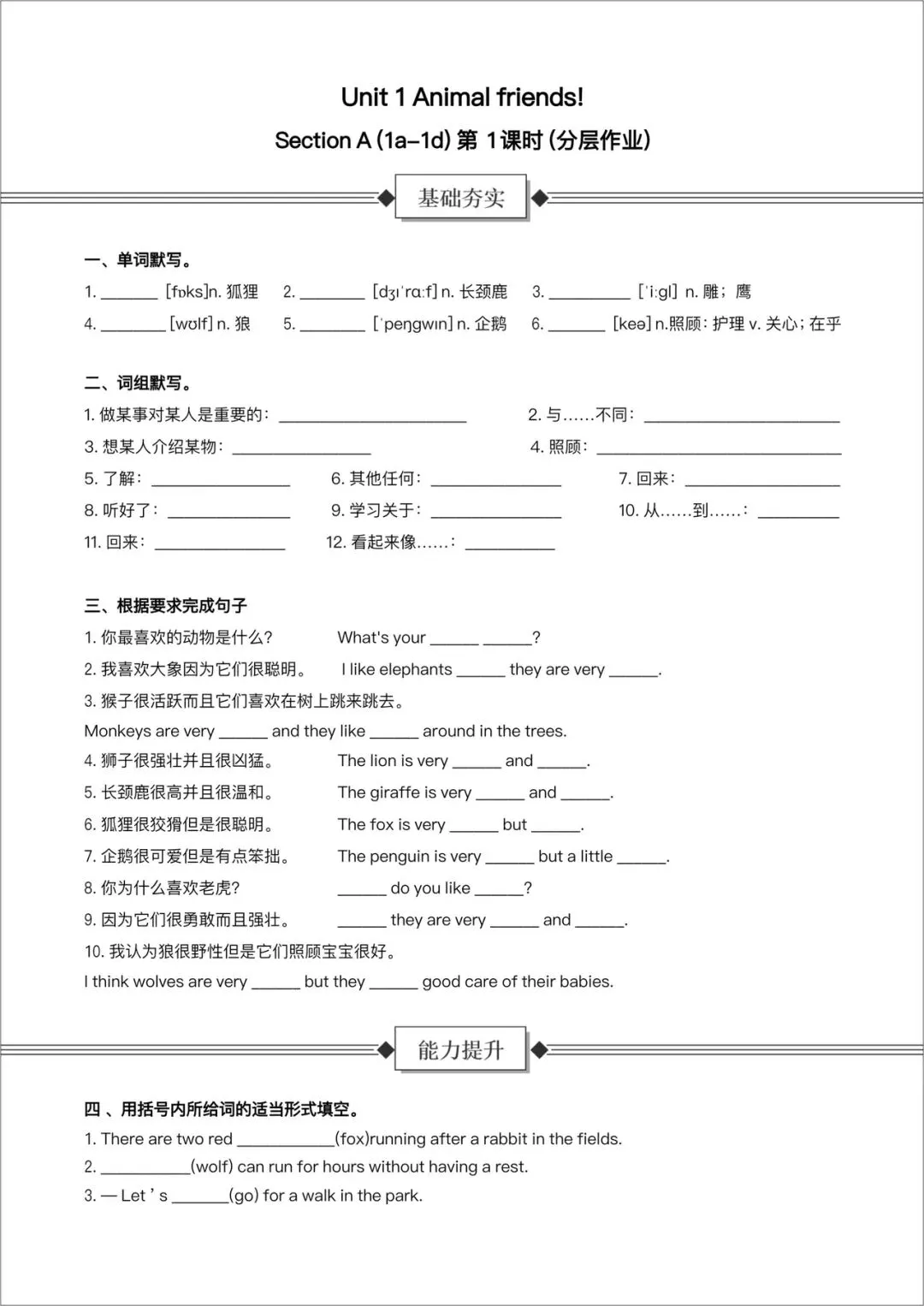 Unit 1 Animal friends!

Section A (1a–1d) 第 1课时 (分层作业)

基础夯实

一、单词默写。

1. ______ [fɒks]n. 狐狸　2. ______ [dʒɪˈrɑːf] n. 长颈鹿　3. ______ [ˈiːgl] n. 雕；鹰

4. ______ [wʊlf] n. 狼　5. ______ [ˈpeŋgwɪn] n. 企鹅　6. ______ [keə] n.照顾；护理 v. 关心；在乎

二、词组默写。

1. 做某事对某人是重要的：______　2. 与……不同：______

3. 想某人介绍某物：______　4. 照顾：______

5. 了解：______　6. 其他任何：______　7. 回来：______

8. 听好了：______　9. 学习关于：______　10. 从……到……：______

11. 回来：______　12. 看起来像……：______

三、根据要求完成句子

1. 你最喜欢的动物是什么？　What's your ______ ______?

2. 我喜欢大象因为它们很聪明。　I like elephants ______ they are very ______.

3. 猴子很活跃而且它们喜欢在树上跳来跳去。

Monkeys are very ______ and they like ______ around in the trees.

4. 狮子很强壮并且很凶猛。　The lion is very ______ and ______.

5. 长颈鹿很高并且很温和。　The giraffe is very ______ and ______.

6. 狐狸很狡猾但是很聪明。　The fox is very ______ but ______.

7. 企鹅很可爱但是有点笨拙。　The penguin is very ______ but a little ______.

8. 你为什么喜欢老虎？　______ do you like ______?

9. 因为它们很勇敢而且强壮。　______ they are very ______ and ______.

10. 我认为狼很野性但是它们照顾宝宝很好。

I think wolves are very ______ but they ______ good care of their babies.

能力提升

四 、用括号内所给词的适当形式填空。

1. There are two red ______(fox)running after a rabbit in the fields.

2. ______(wolf) can run for hours without having a rest.

3. — Let ' s ______(go) for a walk in the park.